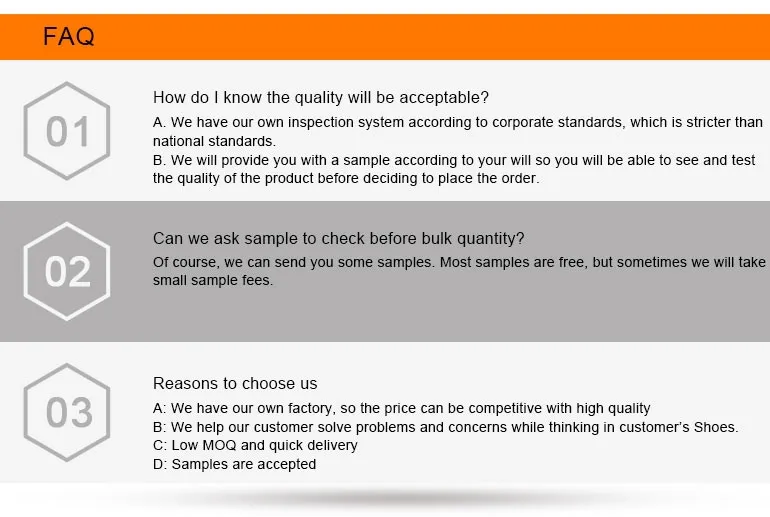 FAQ

01

How do I know the quality will be acceptable?

A. We have our own inspection system according to corporate standards, which is stricter than national standards.
B. We will provide you with a sample according to your will so you will be able to see and test the quality of the product before deciding to place the order.

02

Can we ask sample to check before bulk quantity?

Of course, we can send you some samples. Most samples are free, but sometimes we will take small sample fees.

03

Reasons to choose us

A: We have our own factory, so the price can be competitive with high quality
B: We help our customer solve problems and concerns while thinking in customer's Shoes.
C: Low MOQ and quick delivery
D: Samples are accepted